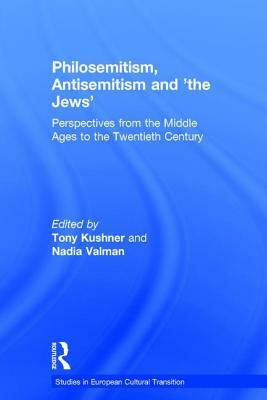 Philosemitism, Antisemitism and 'the Jews'

Perspectives from the Middle Ages to the Twentieth Century

Edited by
Tony Kushner and
Nadia Valman

ROUTLEDGE

Studies in European Cultural Transition